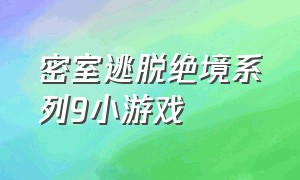 密室逃脱绝境系列9小游戏